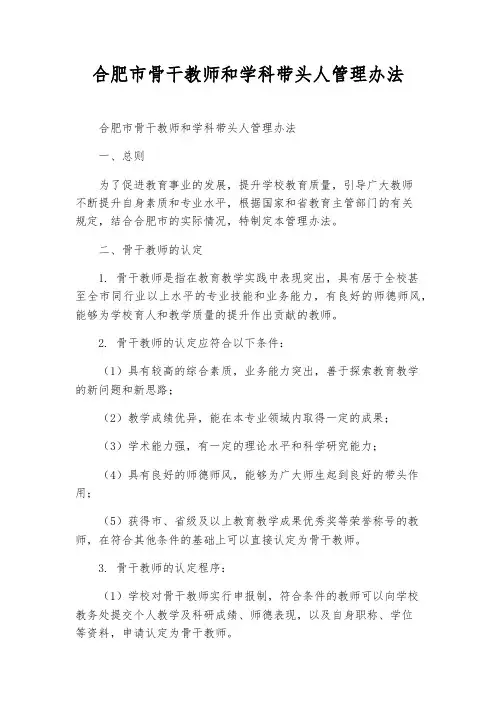 合肥市骨干教师和学科带头人管理办法

合肥市骨干教师和学科带头人管理办法

一、总则

为了促进教育事业的发展，提升学校教育质量，引导广大教师不断提升自身素质和专业水平，根据国家和省教育主管部门的有关规定，结合合肥市的实际情况，特制定本管理办法。

二、骨干教师的认定

1. 骨干教师是指在教育教学实践中表现突出，具有居于全校甚至全市同行业以上水平的专业技能和业务能力，有良好的师德师风，能够为学校育人和教学质量的提升作出贡献的教师。

2. 骨干教师的认定应符合以下条件：

（1）具有较高的综合素质，业务能力突出，善于探索教育教学的新问题和新思路；

（2）教学成绩优异，能在本专业领域内取得一定的成果；

（3）学术能力强，有一定的理论水平和科学研究能力；

（4）具有良好的师德师风，能够为广大师生起到良好的带头作用；

（5）获得市、省级及以上教育教学成果优秀奖等荣誉称号的教师，在符合其他条件的基础上可以直接认定为骨干教师。

3. 骨干教师的认定程序：

（1）学校对骨干教师实行申报制，符合条件的教师可以向学校教务处提交个人教学及科研成绩、师德表现，以及自身职称、学位等资料，申请认定为骨干教师。